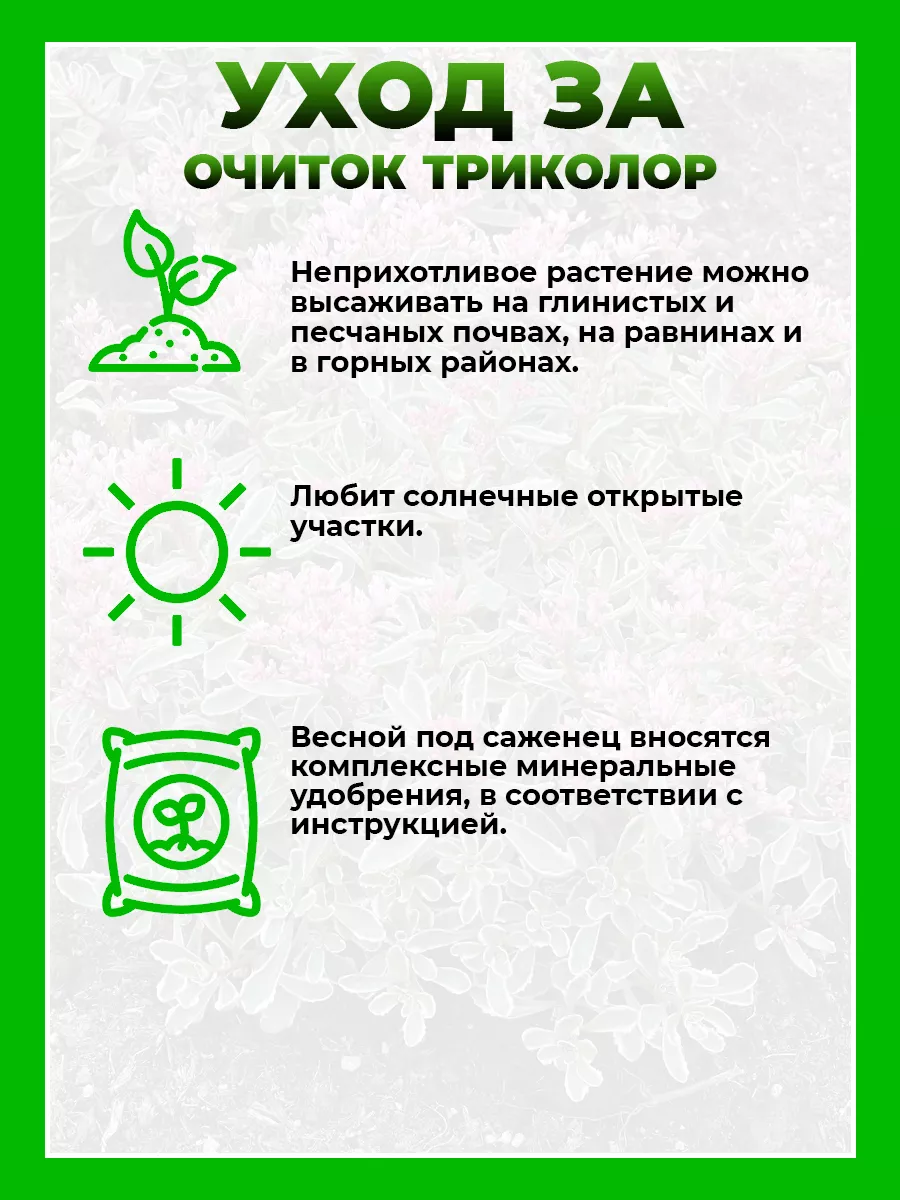 УХОД ЗА
ОЧИТОК ТРИКОЛОР

Неприхотливое растение можно высаживать на глинистых и песчаных почвах, на равнинах и в горных районах.

Любит солнечные открытые участки.

Весной под саженец вносятся комплексные минеральные удобрения, в соответствии с инструкцией.